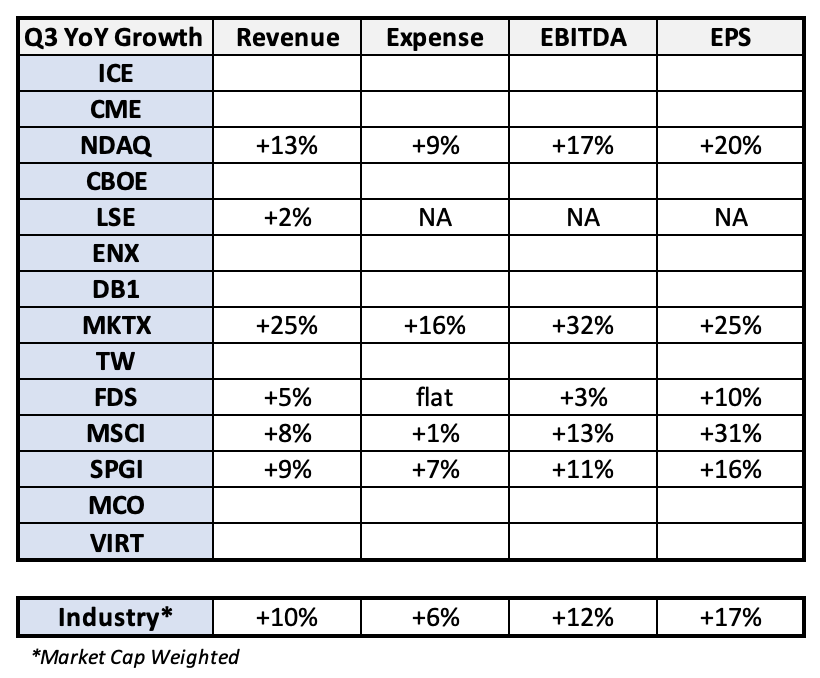 | Q3 YoY Growth | Revenue | Expense | EBITDA | EPS |
|---|---|---|---|---|
| ICE | | | | |
| CME | | | | |
| NDAQ | +13% | +9% | +17% | +20% |
| CBOE | | | | |
| LSE | +2% | NA | NA | NA |
| ENX | | | | |
| DB1 | | | | |
| MKTX | +25% | +16% | +32% | +25% |
| TW | | | | |
| FDS | +5% | flat | +3% | +10% |
| MSCI | +8% | +1% | +13% | +31% |
| SPGI | +9% | +7% | +11% | +16% |
| MCO | | | | |
| VIRT | | | | |

| Industry* | +10% | +6% | +12% | +17% |
|---|---|---|---|---|

*Market Cap Weighted